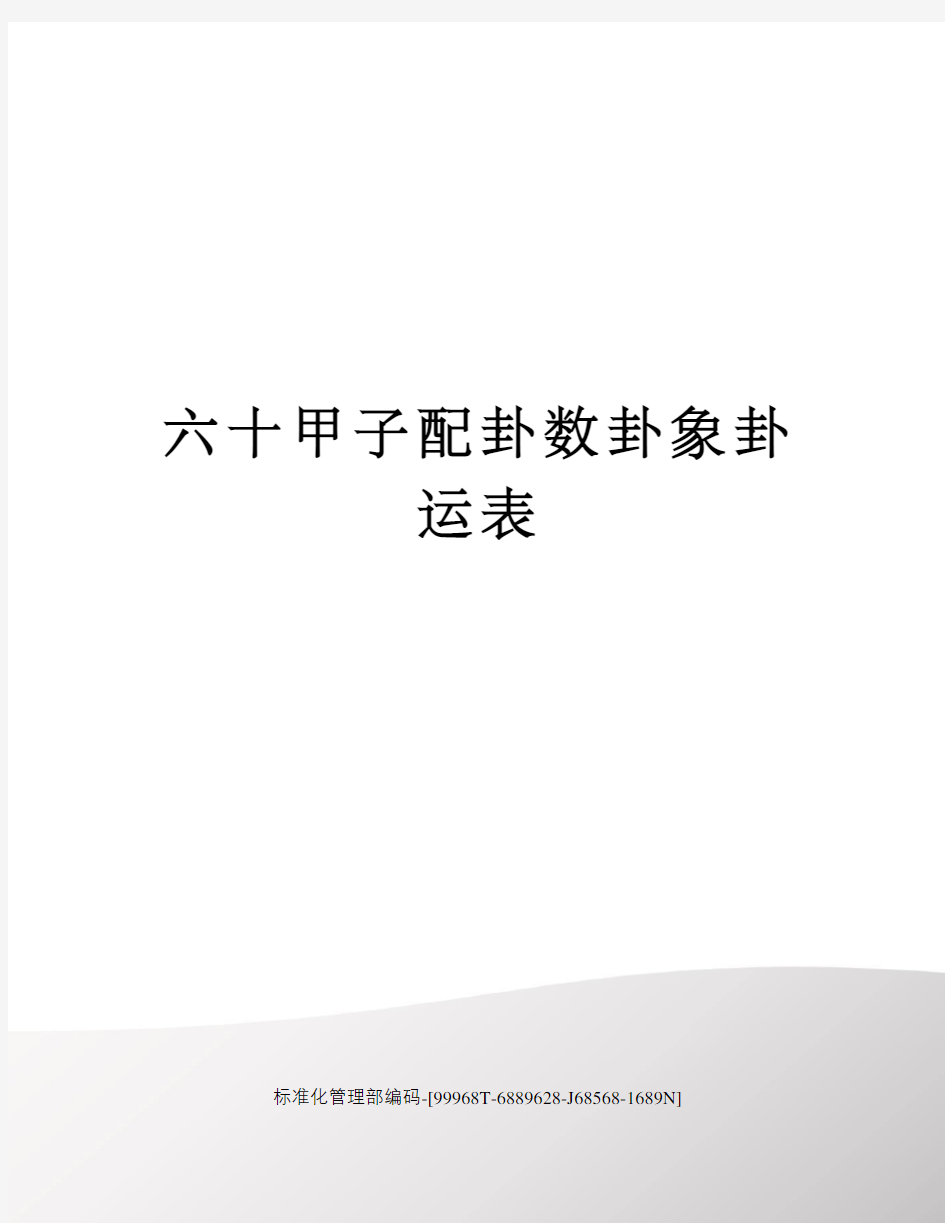 六十甲子配卦数卦象卦运表

标准化管理部编码-[99968T-6889628-J68568-1689N]